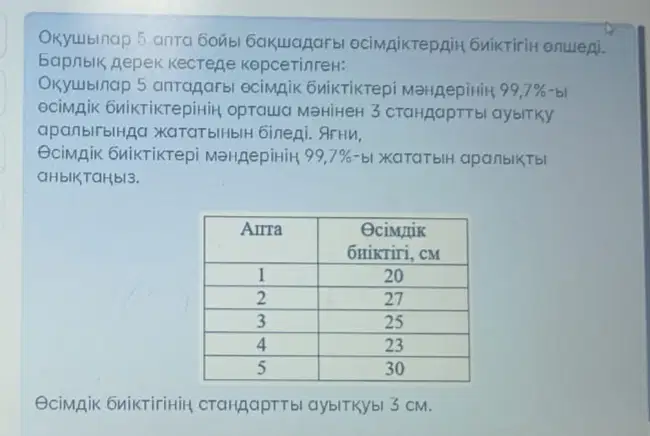 Оқушылар 5 апта бойы бақшадағы өсімдіктердің биіктігін өлшеді. Барлық дерек кестеде көрсетілген:
Оқушылар 5 аптадағы өсімдік биіктіктері мәндерінің 99,7%-ы өсімдік биіктіктерінің орташа мәнінен 3 стандартты ауытқу аралығында жататынын біледі. Яғни,
Өсімдік биіктіктері мәндерінің 99,7%-ы жататын аралықты анықтаңыз.

| Апта | Өсімдік биіктігі, см |
|---|---|
| 1 | 20 |
| 2 | 27 |
| 3 | 25 |
| 4 | 23 |
| 5 | 30 |

Өсімдік биіктігінің стандартты ауытқуы 3 см.